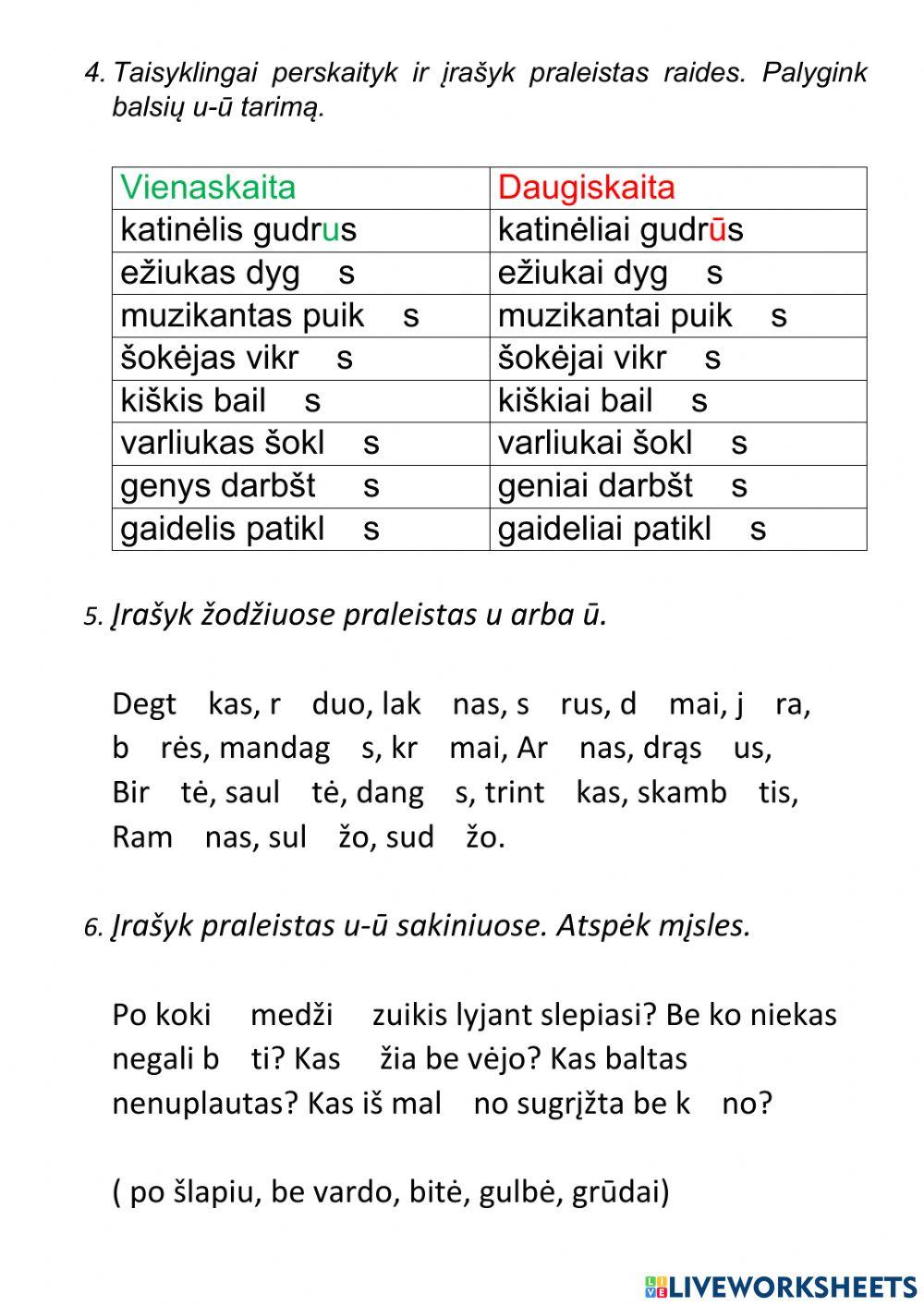 4. Taisyklingai perskaityk ir įrašyk praleistas raides. Palygink balsių u-ū tarimą.

| Vienaskaita | Daugiskaita |
|---|---|
| katinėlis gudrus | katinėliai gudrūs |
| ežiukas dyg s | ežiukai dyg s |
| muzikantas puik s | muzikantai puik s |
| šokėjas vikr s | šokėjai vikr s |
| kiškis bail s | kiškiai bail s |
| varliukas šokl s | varliukai šokl s |
| genys darbšt s | geniai darbšt s |
| gaidelis patikl s | gaideliai patikl s |

5. Įrašyk žodžiuose praleistas u arba ū.

Degt kas, r duo, lak nas, s rus, d mai, j ra, b rės, mandag s, kr mai, Ar nas, drąs us, Bir tė, saul tė, dang s, trint kas, skamb tis, Ram nas, sul žo, sud žo.

6. Įrašyk praleistas u-ū sakiniuose. Atspėk mįsles.

Po koki medži zuikis lyjant slepiasi? Be ko niekas negali b ti? Kas žia be vėjo? Kas baltas nenuplautas? Kas iš mal no sugrįžta be k no?

( po šlapiu, be vardo, bitė, gulbė, grūdai)

LIVEWORKSHEETS